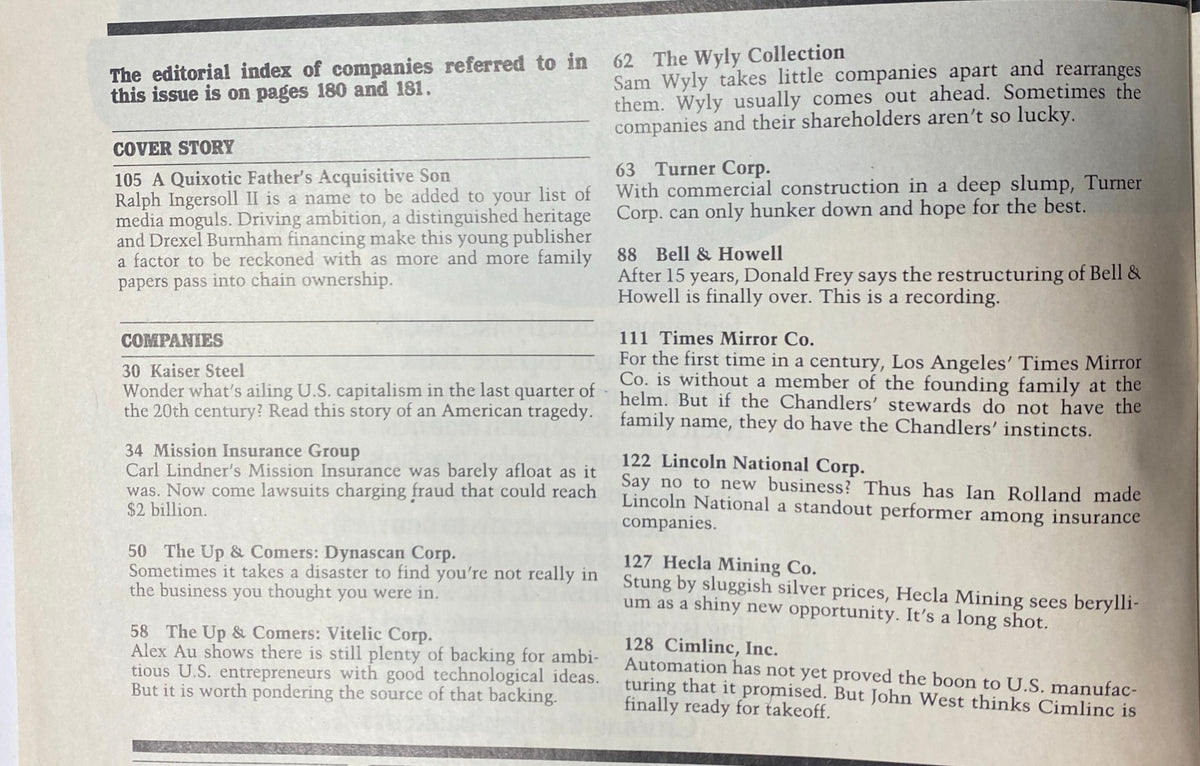 The editorial index of companies referred to in this issue is on pages 180 and 181.

COVER STORY

105 A Quixotic Father's Acquisitive Son
Ralph Ingersoll II is a name to be added to your list of media moguls. Driving ambition, a distinguished heritage and Drexel Burnham financing make this young publisher a factor to be reckoned with as more and more family papers pass into chain ownership.

COMPANIES

30 Kaiser Steel
Wonder what's ailing U.S. capitalism in the last quarter of the 20th century? Read this story of an American tragedy.

34 Mission Insurance Group
Carl Lindner's Mission Insurance was barely afloat as it was. Now come lawsuits charging fraud that could reach $2 billion.

50 The Up & Comers: Dynascan Corp.
Sometimes it takes a disaster to find you're not really in the business you thought you were in.

58 The Up & Comers: Vitelic Corp.
Alex Au shows there is still plenty of backing for ambitious U.S. entrepreneurs with good technological ideas. But it is worth pondering the source of that backing.

62 The Wyly Collection
Sam Wyly takes little companies apart and rearranges them. Wyly usually comes out ahead. Sometimes the companies and their shareholders aren't so lucky.

63 Turner Corp.
With commercial construction in a deep slump, Turner Corp. can only hunker down and hope for the best.

88 Bell & Howell
After 15 years, Donald Frey says the restructuring of Bell & Howell is finally over. This is a recording.

111 Times Mirror Co.
For the first time in a century, Los Angeles' Times Mirror Co. is without a member of the founding family at the helm. But if the Chandlers' stewards do not have the family name, they do have the Chandlers' instincts.

122 Lincoln National Corp.
Say no to new business? Thus has Ian Rolland made Lincoln National a standout performer among insurance companies.

127 Hecla Mining Co.
Stung by sluggish silver prices, Hecla Mining sees beryllium as a shiny new opportunity. It's a long shot.

128 Cimlinc, Inc.
Automation has not yet proved the boon to U.S. manufacturing that it promised. But John West thinks Cimlinc is finally ready for takeoff.